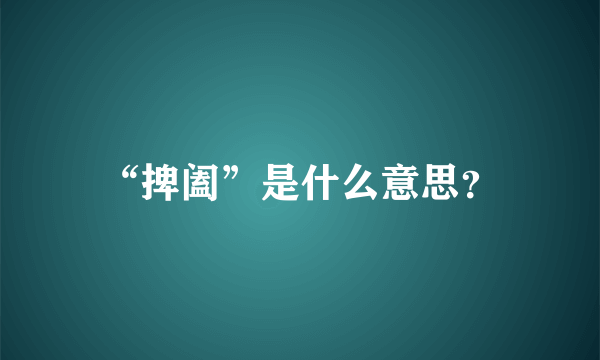 “捭阖”是什么意思?